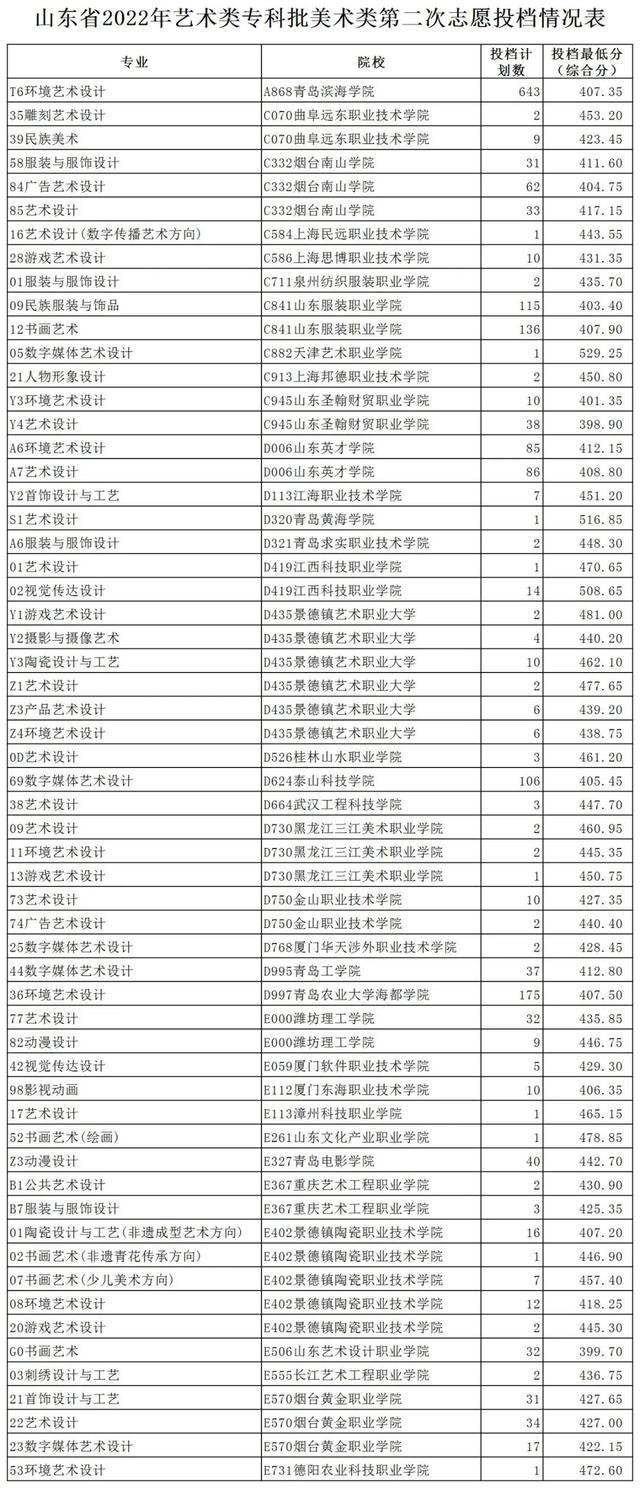 山东省2022年艺术类专科批美术类第二次志愿投档情况表

| 专业 | 院校 | 投档计划数 | 投档最低分（综合分） |
|---|---|---|---|
| T6环境艺术设计 | A868青岛滨海学院 | 643 | 407.35 |
| 35雕刻艺术设计 | C070曲阜远东职业技术学院 | 2 | 453.20 |
| 39民族美术 | C070曲阜远东职业技术学院 | 9 | 423.45 |
| 58服装与服饰设计 | C332烟台南山学院 | 31 | 411.60 |
| 84广告艺术设计 | C332烟台南山学院 | 62 | 404.75 |
| 85艺术设计 | C332烟台南山学院 | 33 | 417.15 |
| 16艺术设计（数字传播艺术方向） | C584上海民远职业技术学院 | 1 | 443.55 |
| 28游戏艺术设计 | C586上海思博职业技术学院 | 10 | 431.35 |
| 01服装与服饰设计 | C711泉州纺织服装职业学院 | 2 | 435.70 |
| 09民族服装与饰品 | C841山东服装职业学院 | 115 | 403.40 |
| 12书画艺术 | C841山东服装职业学院 | 136 | 407.90 |
| 05数字媒体艺术设计 | C882天津艺术职业学院 | 1 | 529.25 |
| 21人物形象设计 | C913上海邦德职业技术学院 | 2 | 450.80 |
| Y3环境艺术设计 | C945山东圣翰财贸职业学院 | 10 | 401.35 |
| Y4艺术设计 | C945山东圣翰财贸职业学院 | 38 | 398.90 |
| A6环境艺术设计 | D006山东英才学院 | 85 | 412.15 |
| A7艺术设计 | D006山东英才学院 | 86 | 408.80 |
| Y2首饰设计与工艺 | D113江海职业技术学院 | 7 | 451.20 |
| S1艺术设计 | D320青岛黄海学院 | 1 | 516.85 |
| A6服装与服饰设计 | D321青岛求实职业技术学院 | 2 | 448.30 |
| 01艺术设计 | D419江西科技职业学院 | 1 | 470.65 |
| 02视觉传达设计 | D419江西科技职业学院 | 14 | 508.65 |
| Y1游戏艺术设计 | D435景德镇艺术职业大学 | 2 | 481.00 |
| Y2摄影与摄像艺术 | D435景德镇艺术职业大学 | 4 | 440.20 |
| Y3陶瓷设计与工艺 | D435景德镇艺术职业大学 | 10 | 462.10 |
| Z1艺术设计 | D435景德镇艺术职业大学 | 2 | 477.65 |
| Z3产品艺术设计 | D435景德镇艺术职业大学 | 6 | 439.20 |
| Z4环境艺术设计 | D435景德镇艺术职业大学 | 6 | 438.75 |
| 0D艺术设计 | D526桂林山水职业学院 | 3 | 461.20 |
| 69数字媒体艺术设计 | D624泰山科技学院 | 106 | 405.45 |
| 38艺术设计 | D664武汉工程科技学院 | 3 | 447.70 |
| 09艺术设计 | D730黑龙江三江美术职业学院 | 2 | 460.95 |
| 11环境艺术设计 | D730黑龙江三江美术职业学院 | 2 | 445.35 |
| 13游戏艺术设计 | D730黑龙江三江美术职业学院 | 1 | 450.75 |
| 73艺术设计 | D750金山职业技术学院 | 10 | 427.35 |
| 74广告艺术设计 | D750金山职业技术学院 | 2 | 440.40 |
| 25数字媒体艺术设计 | D768厦门华天涉外职业技术学院 | 2 | 428.45 |
| 44数字媒体艺术设计 | D995青岛工学院 | 37 | 412.80 |
| 36环境艺术设计 | D997青岛农业大学海都学院 | 175 | 407.50 |
| 77艺术设计 | E000潍坊理工学院 | 32 | 435.85 |
| 82动漫设计 | E000潍坊理工学院 | 9 | 446.75 |
| 42视觉传达设计 | E059厦门软件职业技术学院 | 5 | 429.30 |
| 98影视动画 | E112厦门东海职业技术学院 | 10 | 406.35 |
| 17艺术设计 | E113漳州科技职业学院 | 1 | 465.15 |
| 52书画艺术（绘画） | E261山东文化产业职业学院 | 1 | 478.85 |
| Z3动漫设计 | E327青岛电影学院 | 40 | 442.70 |
| B1公共艺术设计 | E367重庆艺术工程职业学院 | 2 | 430.90 |
| B7服装与服饰设计 | E367重庆艺术工程职业学院 | 3 | 425.35 |
| 01陶瓷设计与工艺（非遗成型艺术方向） | E402景德镇陶瓷职业技术学院 | 16 | 407.20 |
| 02书画艺术（非遗青花传承方向） | E402景德镇陶瓷职业技术学院 | 1 | 446.90 |
| 07书画艺术（少儿美术方向） | E402景德镇陶瓷职业技术学院 | 7 | 457.40 |
| 08环境艺术设计 | E402景德镇陶瓷职业技术学院 | 12 | 418.25 |
| 20游戏艺术设计 | E402景德镇陶瓷职业技术学院 | 2 | 445.30 |
| G0书画艺术 | E506山东艺术设计职业学院 | 32 | 399.70 |
| 03刺绣设计与工艺 | E555长江艺术工程职业学院 | 2 | 436.75 |
| 21首饰设计与工艺 | E570烟台黄金职业学院 | 31 | 427.65 |
| 22艺术设计 | E570烟台黄金职业学院 | 34 | 427.00 |
| 23数字媒体艺术设计 | E570烟台黄金职业学院 | 17 | 422.15 |
| 53环境艺术设计 | E731德阳农业科技职业学院 | 1 | 472.60 |